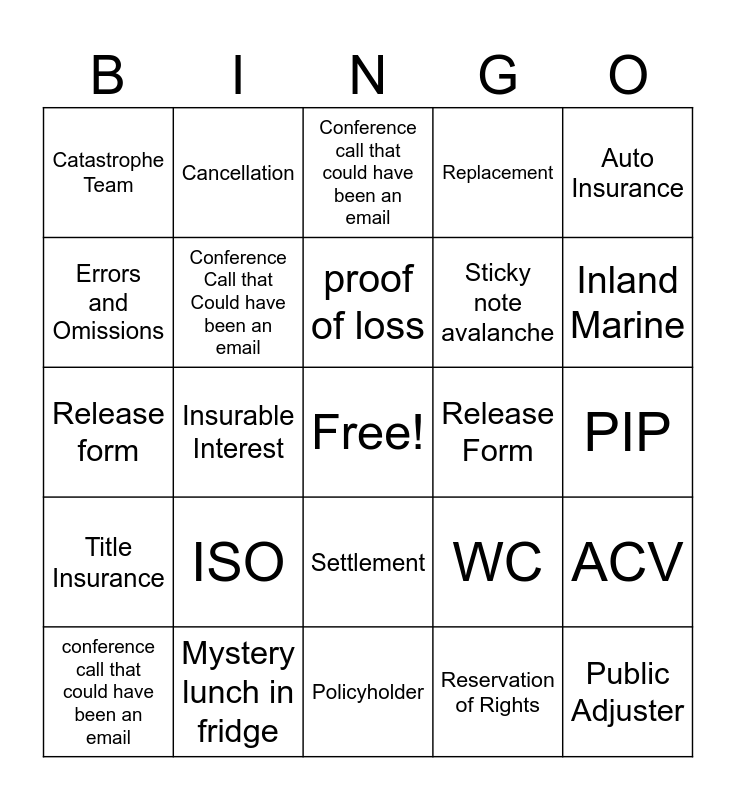 | B | I | N | G | O |
|---|---|---|---|---|
| Catastrophe Team | Cancellation | Conference call that could have been an email | Replacement | Auto Insurance |
| Errors and Omissions | Conference Call that Could have been an email | proof of loss | Sticky note avalanche | Inland Marine |
| Release form | Insurable Interest | Free! | Release Form | PIP |
| Title Insurance | ISO | Settlement | WC | ACV |
| conference call that could have been an email | Mystery lunch in fridge | Policyholder | Reservation of Rights | Public Adjuster |